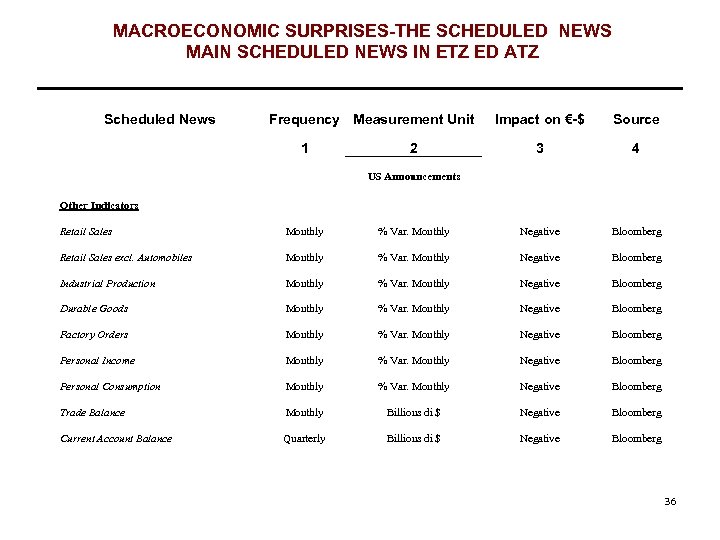 MACROECONOMIC SURPRISES-THE SCHEDULED NEWS
MAIN SCHEDULED NEWS IN ETZ ED ATZ

| Scheduled News | Frequency | Measurement Unit | Impact on €-$ | Source |
|---|---|---|---|---|
| | 1 | 2 | 3 | 4 |
| | | US Announcements | | |
| Other Indicators | | | | |
| Retail Sales | Monthly | % Var. Monthly | Negative | Bloomberg |
| Retail Sales excl. Automobiles | Monthly | % Var. Monthly | Negative | Bloomberg |
| Industrial Production | Monthly | % Var. Monthly | Negative | Bloomberg |
| Durable Goods | Monthly | % Var. Monthly | Negative | Bloomberg |
| Factory Orders | Monthly | % Var. Monthly | Negative | Bloomberg |
| Personal Income | Monthly | % Var. Monthly | Negative | Bloomberg |
| Personal Consumption | Monthly | % Var. Monthly | Negative | Bloomberg |
| Trade Balance | Monthly | Billions di $ | Negative | Bloomberg |
| Current Account Balance | Quarterly | Billions di $ | Negative | Bloomberg |

36